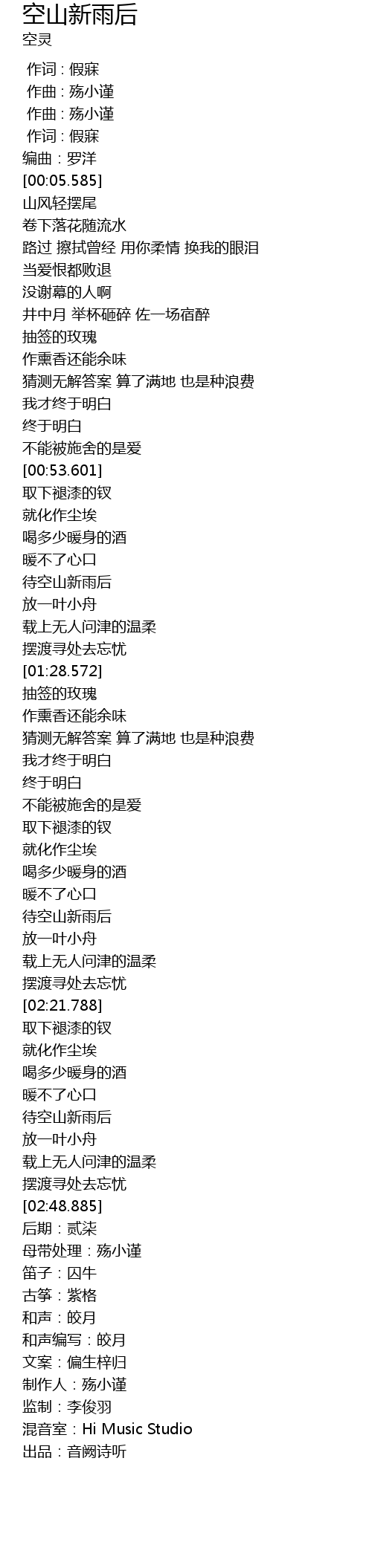 空山新雨后
空灵

作词 : 假寐
作曲 : 殇小谨
作曲 : 殇小谨
作词 : 假寐
编曲：罗洋
[00:05.585]
山风轻摆尾
卷下落花随流水
路过 擦拭曾经 用你柔情 换我的眼泪
当爱恨都败退
没谢幕的人啊
井中月 举杯砸碎 佐一场宿醉
抽签的玫瑰
作熏香还能余味
猜测无解答案 算了满地 也是种浪费
我才终于明白
终于明白
不能被施舍的是爱
[00:53.601]
取下褪漆的钗
就化作尘埃
喝多少暖身的酒
暖不了心口
待空山新雨后
放一叶小舟
载上无人问津的温柔
摆渡寻处去忘忧
[01:28.572]
抽签的玫瑰
作熏香还能余味
猜测无解答案 算了满地 也是种浪费
我才终于明白
终于明白
不能被施舍的是爱
取下褪漆的钗
就化作尘埃
喝多少暖身的酒
暖不了心口
待空山新雨后
放一叶小舟
载上无人问津的温柔
摆渡寻处去忘忧
[02:21.788]
取下褪漆的钗
就化作尘埃
喝多少暖身的酒
暖不了心口
待空山新雨后
放一叶小舟
载上无人问津的温柔
摆渡寻处去忘忧
[02:48.885]
后期：贰柒
母带处理：殇小谨
笛子：囚牛
古筝：紫格
和声：皎月
和声编写：皎月
文案：偏生梓归
制作人：殇小谨
监制：李俊羽
混音室：Hi Music Studio
出品：音阙诗听